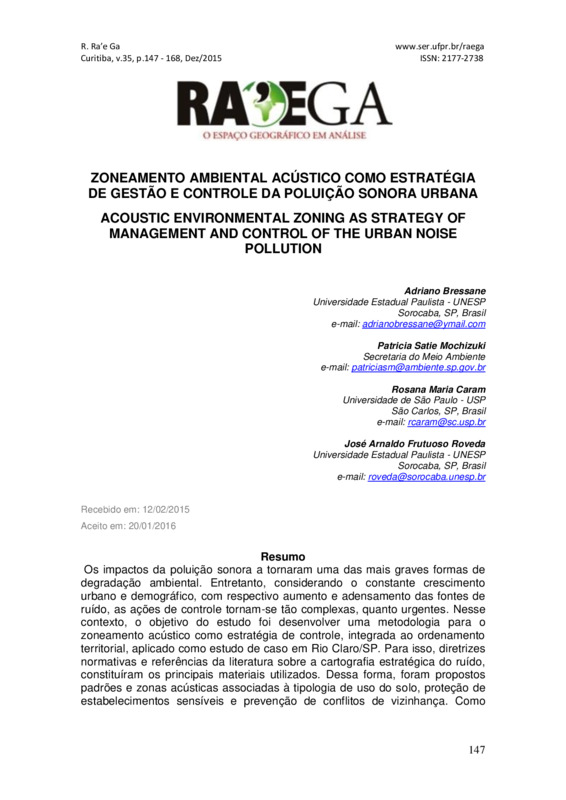 R. Ra'e Ga
Curitiba, v.35, p.147 - 168, Dez/2015

www.ser.ufpr.br/raega
ISSN: 2177-2738

RA'EGA
O ESPAÇO GEOGRÁFICO EM ANÁLISE

ZONEAMENTO AMBIENTAL ACÚSTICO COMO ESTRATÉGIA DE GESTÃO E CONTROLE DA POLUIÇÃO SONORA URBANA

ACOUSTIC ENVIRONMENTAL ZONING AS STRATEGY OF MANAGEMENT AND CONTROL OF THE URBAN NOISE POLLUTION

Adriano Bressane
Universidade Estadual Paulista - UNESP
Sorocaba, SP, Brasil
e-mail: adrianobressane@ymail.com

Patricia Satie Mochizuki
Secretaria do Meio Ambiente
e-mail: patriciasm@ambiente.sp.gov.br

Rosana Maria Caram
Universidade de São Paulo - USP
São Carlos, SP, Brasil
e-mail: rcaram@sc.usp.br

José Arnaldo Frutuoso Roveda
Universidade Estadual Paulista - UNESP
Sorocaba, SP, Brasil
e-mail: roveda@sorocaba.unesp.br

Recebido em: 12/02/2015
Aceito em: 20/01/2016

Resumo
Os impactos da poluição sonora a tornaram uma das mais graves formas de degradação ambiental. Entretanto, considerando o constante crescimento urbano e demográfico, com respectivo aumento e adensamento das fontes de ruído, as ações de controle tornam-se tão complexas, quanto urgentes. Nesse contexto, o objetivo do estudo foi desenvolver uma metodologia para o zoneamento acústico como estratégia de controle, integrada ao ordenamento territorial, aplicado como estudo de caso em Rio Claro/SP. Para isso, diretrizes normativas e referências da literatura sobre a cartografia estratégica do ruído, constituíram os principais materiais utilizados. Dessa forma, foram propostos padrões e zonas acústicas associadas à tipologia de uso do solo, proteção de estabelecimentos sensíveis e prevenção de conflitos de vizinhança. Como

147